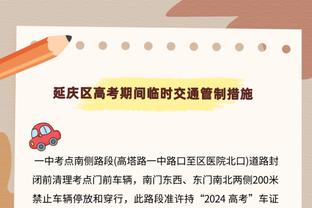 延庆区高考期间临时交通管制措施

一中考点南侧路段(高塔路一中路口至区医院北口)道路封闭前清理考点门前车辆，南门东西、东门南北两侧200米禁止车辆停放和穿行，此路段准许持“2024 高考”车证